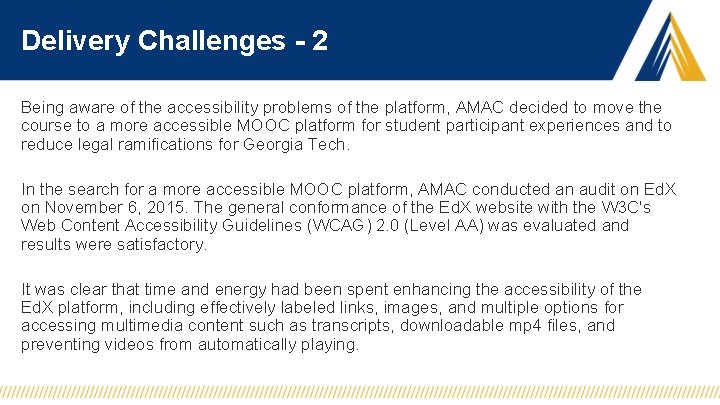 Delivery Challenges - 2

Being aware of the accessibility problems of the platform, AMAC decided to move the course to a more accessible MOOC platform for student participant experiences and to reduce legal ramifications for Georgia Tech.

In the search for a more accessible MOOC platform, AMAC conducted an audit on EdX on November 6, 2015. The general conformance of the EdX website with the W3C's Web Content Accessibility Guidelines (WCAG) 2.0 (Level AA) was evaluated and results were satisfactory.

It was clear that time and energy had been spent enhancing the accessibility of the EdX platform, including effectively labeled links, images, and multiple options for accessing multimedia content such as transcripts, downloadable mp4 files, and preventing videos from automatically playing.